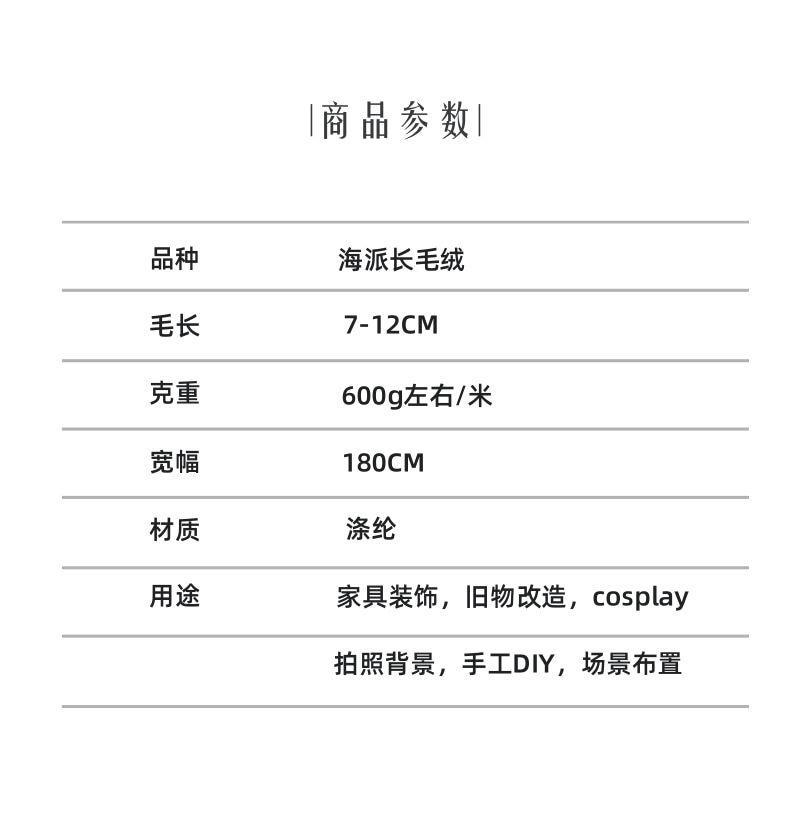 |商品参数|

| 品种 | 海派长毛绒 |
|---|---|
| 毛长 | 7-12CM |
| 克重 | 600g左右/米 |
| 宽幅 | 180CM |
| 材质 | 涤纶 |
| 用途 | 家具装饰，旧物改造，cosplay |
|  | 拍照背景，手工DIY，场景布置 |